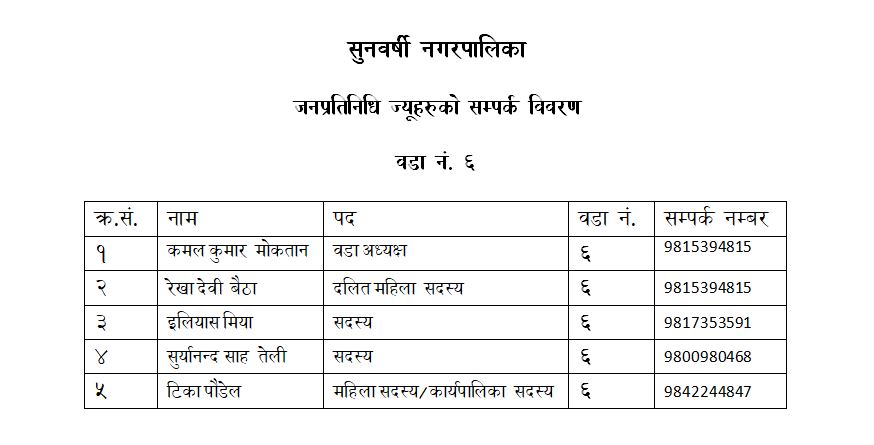 सुनवर्षी नगरपालिका

जनप्रतिनिधि ज्यूहरुको सम्पर्क विवरण

वडा नं. ६

| क्र.सं. | नाम | पद | वडा नं. | सम्पर्क नम्बर |
|---|---|---|---|---|
| १ | कमल कुमार मोकतान | वडा अध्यक्ष | ६ | 9815394815 |
| २ | रेखा देवी बैठा | दलित महिला सदस्य | ६ | 9815394815 |
| ३ | इलियास मिया | सदस्य | ६ | 9817353591 |
| ४ | सुर्यानन्द साह तेली | सदस्य | ६ | 9800980468 |
| ५ | टिका पौडेल | महिला सदस्य/कार्यपालिका सदस्य | ६ | 9842244847 |